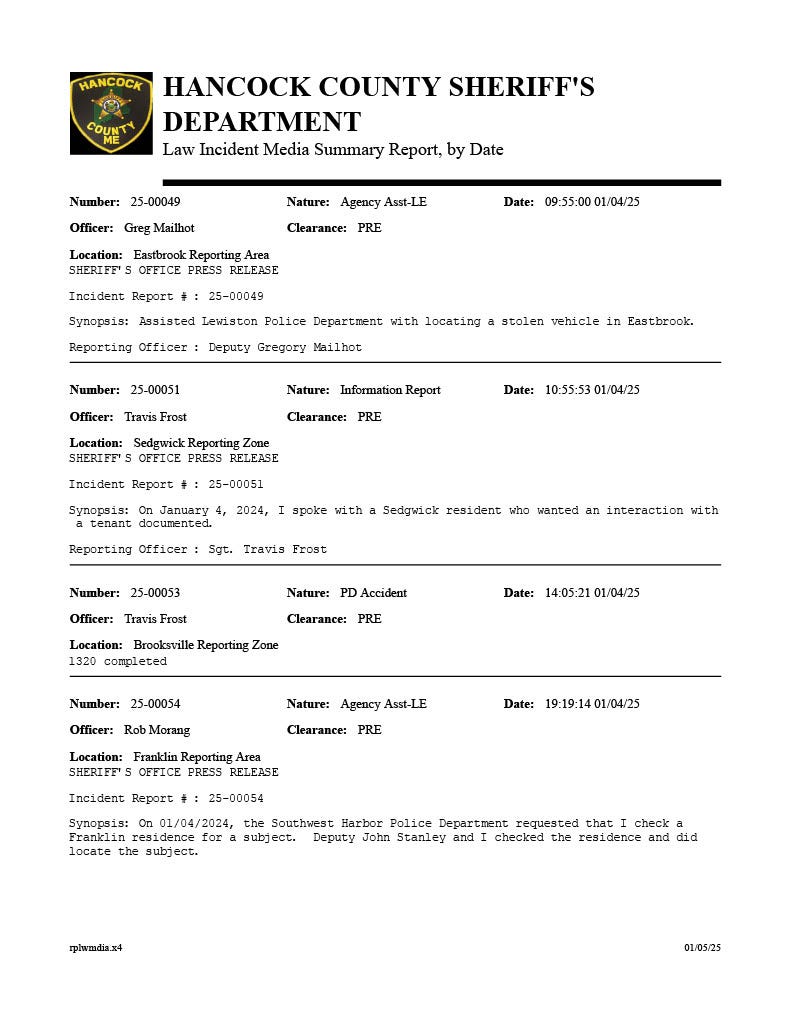 HANCOCK COUNTY ME

HANCOCK COUNTY SHERIFF'S DEPARTMENT
Law Incident Media Summary Report, by Date

Number: 25-00049 Nature: Agency Asst-LE Date: 09:55:00 01/04/25

Officer: Greg Mailhot Clearance: PRE

Location: Eastbrook Reporting Area
SHERIFF'S OFFICE PRESS RELEASE

Incident Report # : 25-00049

Synopsis: Assisted Lewiston Police Department with locating a stolen vehicle in Eastbrook.

Reporting Officer : Deputy Gregory Mailhot

Number: 25-00051 Nature: Information Report Date: 10:55:53 01/04/25

Officer: Travis Frost Clearance: PRE

Location: Sedgwick Reporting Zone
SHERIFF'S OFFICE PRESS RELEASE

Incident Report # : 25-00051

Synopsis: On January 4, 2024, I spoke with a Sedgwick resident who wanted an interaction with a tenant documented.

Reporting Officer : Sgt. Travis Frost

Number: 25-00053 Nature: PD Accident Date: 14:05:21 01/04/25

Officer: Travis Frost Clearance: PRE

Location: Brooksville Reporting Zone
1320 completed

Number: 25-00054 Nature: Agency Asst-LE Date: 19:19:14 01/04/25

Officer: Rob Morang Clearance: PRE

Location: Franklin Reporting Area
SHERIFF'S OFFICE PRESS RELEASE

Incident Report # : 25-00054

Synopsis: On 01/04/2024, the Southwest Harbor Police Department requested that I check a Franklin residence for a subject. Deputy John Stanley and I checked the residence and did locate the subject.

rplwmdia.x4 01/05/25